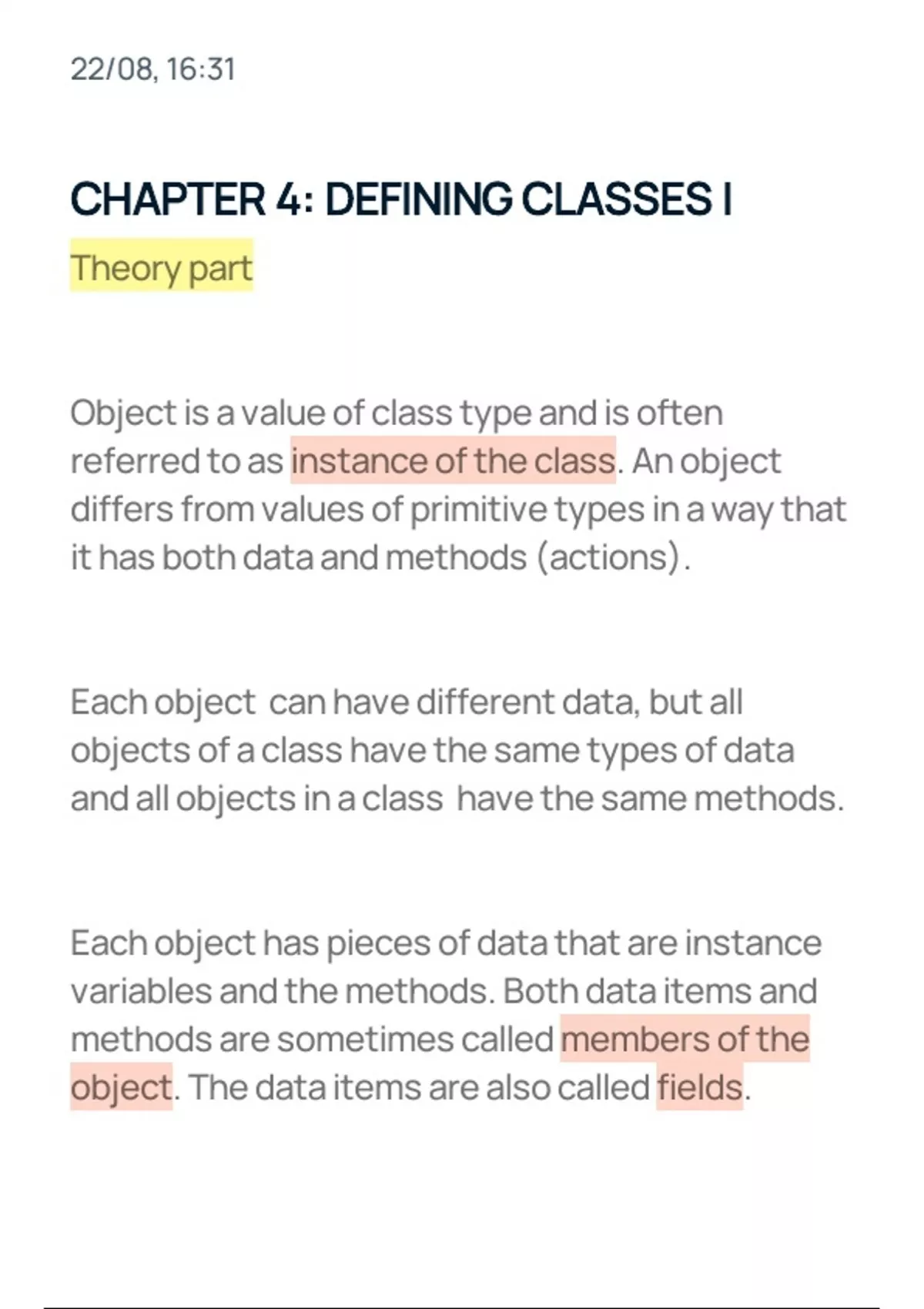 22/08, 16:31

CHAPTER 4: DEFINING CLASSES I

Theory part

Object is a value of class type and is often referred to as instance of the class. An object differs from values of primitive types in a way that it has both data and methods (actions).

Each object can have different data, but all objects of a class have the same types of data and all objects in a class have the same methods.

Each object has pieces of data that are instance variables and the methods. Both data items and methods are sometimes called members of the object. The data items are also called fields.